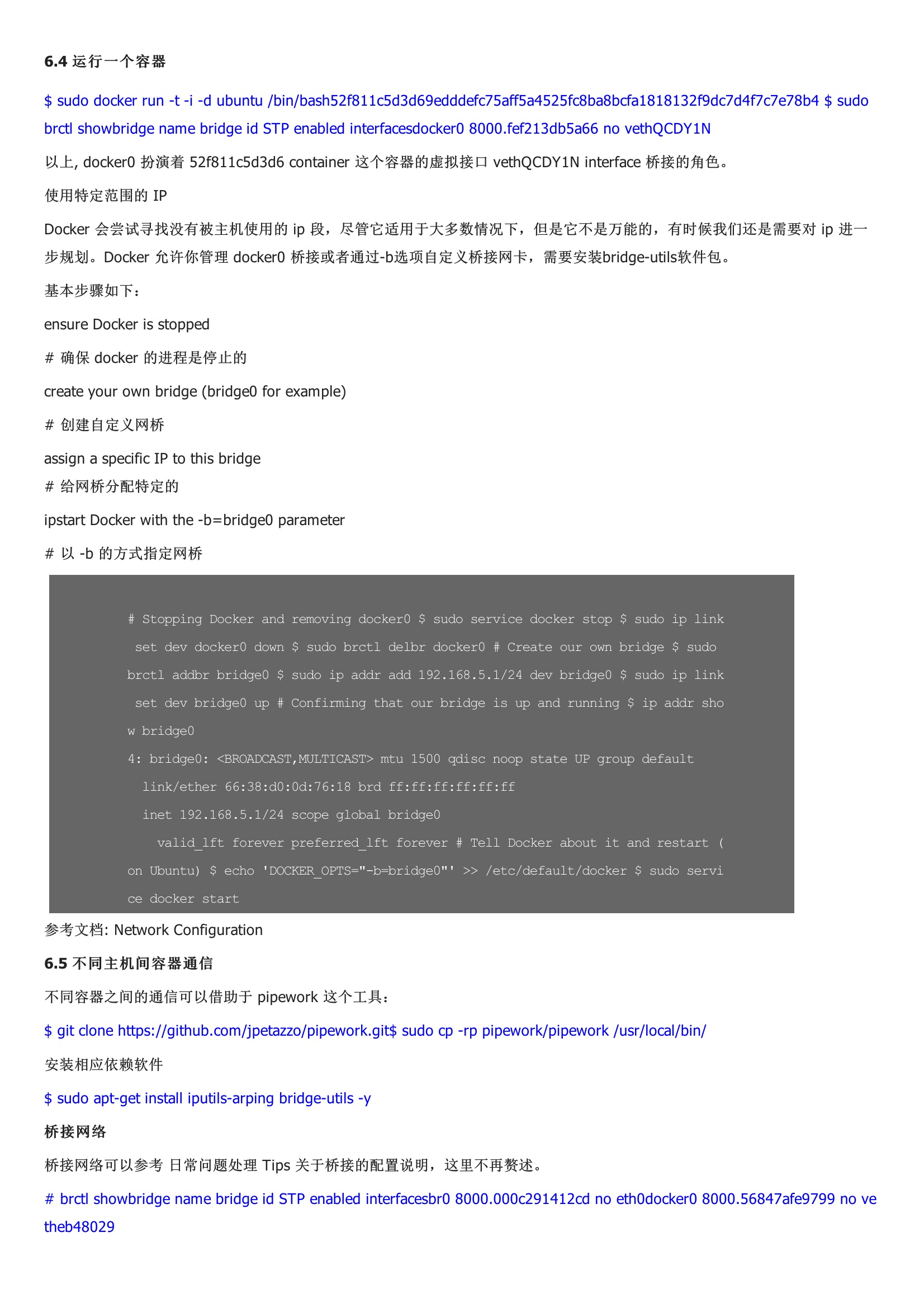 **6.4 运行一个容器**

$ sudo docker run -t -i -d ubuntu /bin/bash52f811c5d3d69edddefc75aff5a4525fc8ba8bcfa1818132f9dc7d4f7c7e78b4 $ sudo brctl showbridge name bridge id STP enabled interfacesdocker0 8000.fef213db5a66 no vethQCDY1N

以上, docker0 扮演着 52f811c5d3d6 container 这个容器的虚拟接口 vethQCDY1N interface 桥接的角色。

使用特定范围的 IP

Docker 会尝试寻找没有被主机使用的 ip 段，尽管它适用于大多数情况下，但是它不是万能的，有时候我们还是需要对 ip 进一步规划。Docker 允许你管理 docker0 桥接或者通过-b选项自定义桥接网卡，需要安装bridge-utils软件包。

基本步骤如下：

ensure Docker is stopped

# 确保 docker 的进程是停止的

create your own bridge (bridge0 for example)

# 创建自定义网桥

assign a specific IP to this bridge
# 给网桥分配特定的

ipstart Docker with the -b=bridge0 parameter

# 以 -b 的方式指定网桥

# Stopping Docker and removing docker0 $ sudo service docker stop $ sudo ip link set dev docker0 down $ sudo brctl delbr docker0 # Create our own bridge $ sudo brctl addbr bridge0 $ sudo ip addr add 192.168.5.1/24 dev bridge0 $ sudo ip link set dev bridge0 up # Confirming that our bridge is up and running $ ip addr show bridge0
4: bridge0: <BROADCAST,MULTICAST> mtu 1500 qdisc noop state UP group default
  link/ether 66:38:d0:0d:76:18 brd ff:ff:ff:ff:ff:ff
  inet 192.168.5.1/24 scope global bridge0
    valid_lft forever preferred_lft forever # Tell Docker about it and restart (on Ubuntu) $ echo 'DOCKER_OPTS="-b=bridge0"' >> /etc/default/docker $ sudo service docker start

参考文档: Network Configuration

**6.5 不同主机间容器通信**

不同容器之间的通信可以借助于 pipework 这个工具：

$ git clone https://github.com/jpetazzo/pipework.git$ sudo cp -rp pipework/pipework /usr/local/bin/

安装相应依赖软件

$ sudo apt-get install iputils-arping bridge-utils -y

**桥接网络**

桥接网络可以参考 日常问题处理 Tips 关于桥接的配置说明，这里不再赘述。

# brctl showbridge name bridge id STP enabled interfacesbr0 8000.000c291412cd no eth0docker0 8000.56847afe9799 no vetheb48029